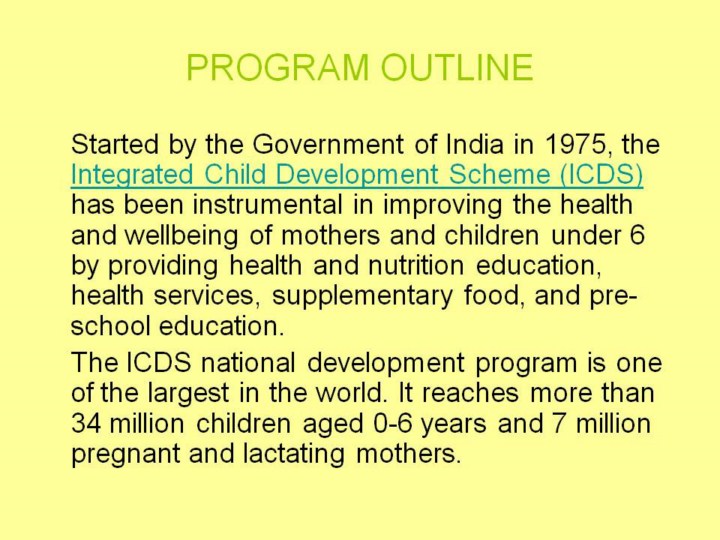 PROGRAM OUTLINE

Started by the Government of India in 1975, the Integrated Child Development Scheme (ICDS) has been instrumental in improving the health and wellbeing of mothers and children under 6 by providing health and nutrition education, health services, supplementary food, and pre-school education.

The ICDS national development program is one of the largest in the world. It reaches more than 34 million children aged 0-6 years and 7 million pregnant and lactating mothers.